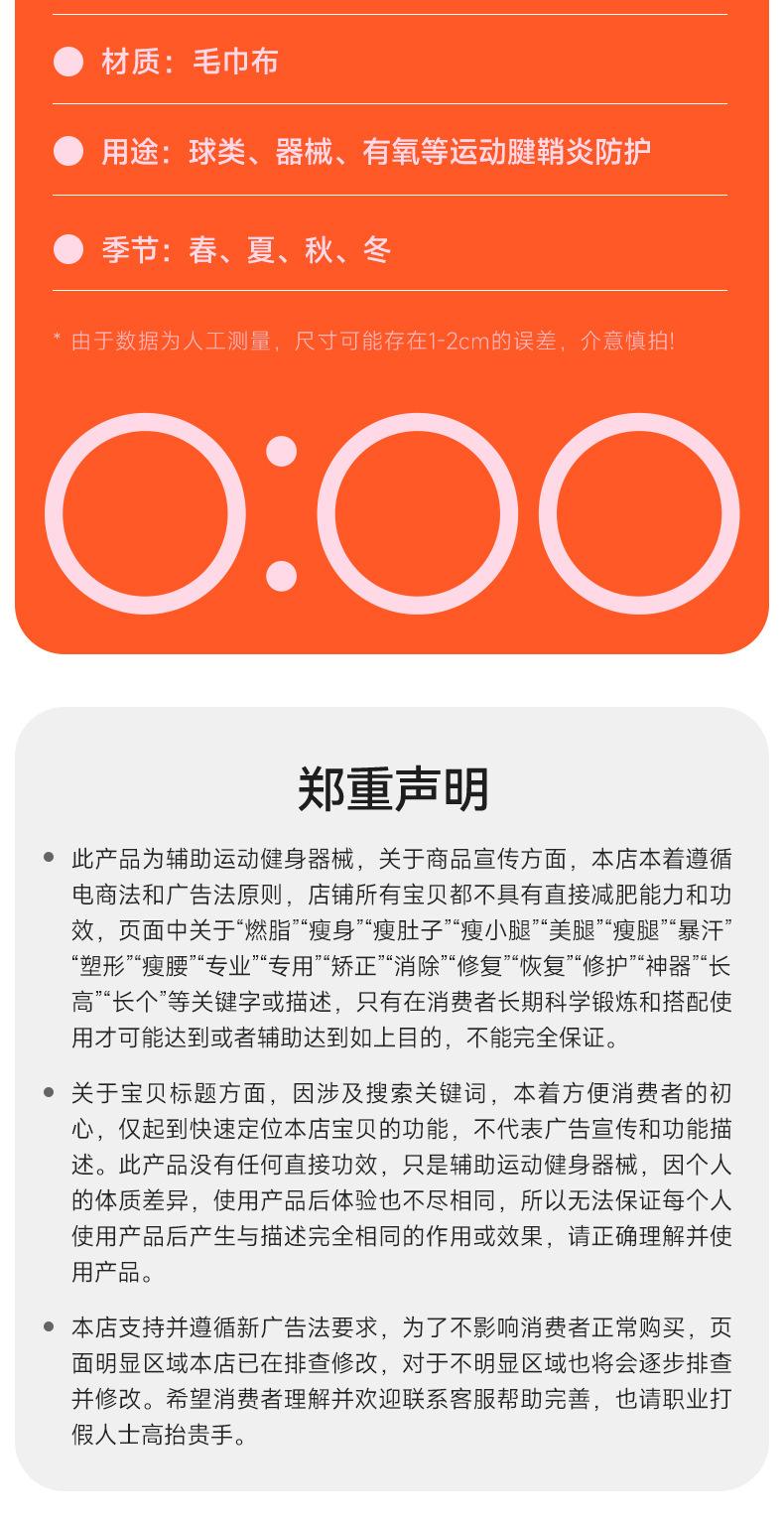 • 材质：毛巾布

• 用途：球类、器械、有氧等运动腱鞘炎防护

• 季节：春、夏、秋、冬

* 由于数据为人工测量，尺寸可能存在1-2cm的误差，介意慎拍!

0:00

郑重声明

• 此产品为辅助运动健身器械，关于商品宣传方面，本店本着遵循电商法和广告法原则，店铺所有宝贝都不具有直接减肥能力和功效，页面中关于“燃脂”“瘦身”“瘦肚子”“瘦小腿”“美腿”“瘦腿”“暴汗”“塑形”“瘦腰”“专业”“专用”“矫正”“消除”“修复”“恢复”“修护”“神器”“长高”“长个”等关键字或描述，只有在消费者长期科学锻炼和搭配使用才可能达到或者辅助达到如上目的，不能完全保证。

• 关于宝贝标题方面，因涉及搜索关键词，本着方便消费者的初心，仅起到快速定位本店宝贝的功能，不代表广告宣传和功能描述。此产品没有任何直接功效，只是辅助运动健身器械，因个人的体质差异，使用产品后体验也不尽相同，所以无法保证每个人使用产品后产生与描述完全相同的作用或效果，请正确理解并使用产品。

• 本店支持并遵循新广告法要求，为了不影响消费者正常购买，页面明显区域本店已在排查修改，对于不明显区域也将会逐步排查并修改。希望消费者理解并欢迎联系客服帮助完善，也请职业打假人士高抬贵手。